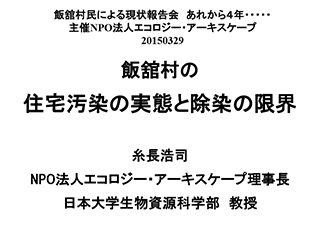 飯舘村民による現状報告会　あれから4年・・・・・
主催NPO法人エコロジー・アーキスケープ
20150329

飯舘村の
住宅汚染の実態と除染の限界

糸長浩司
NPO法人エコロジー・アーキスケープ理事長
日本大学生物資源科学部　教授